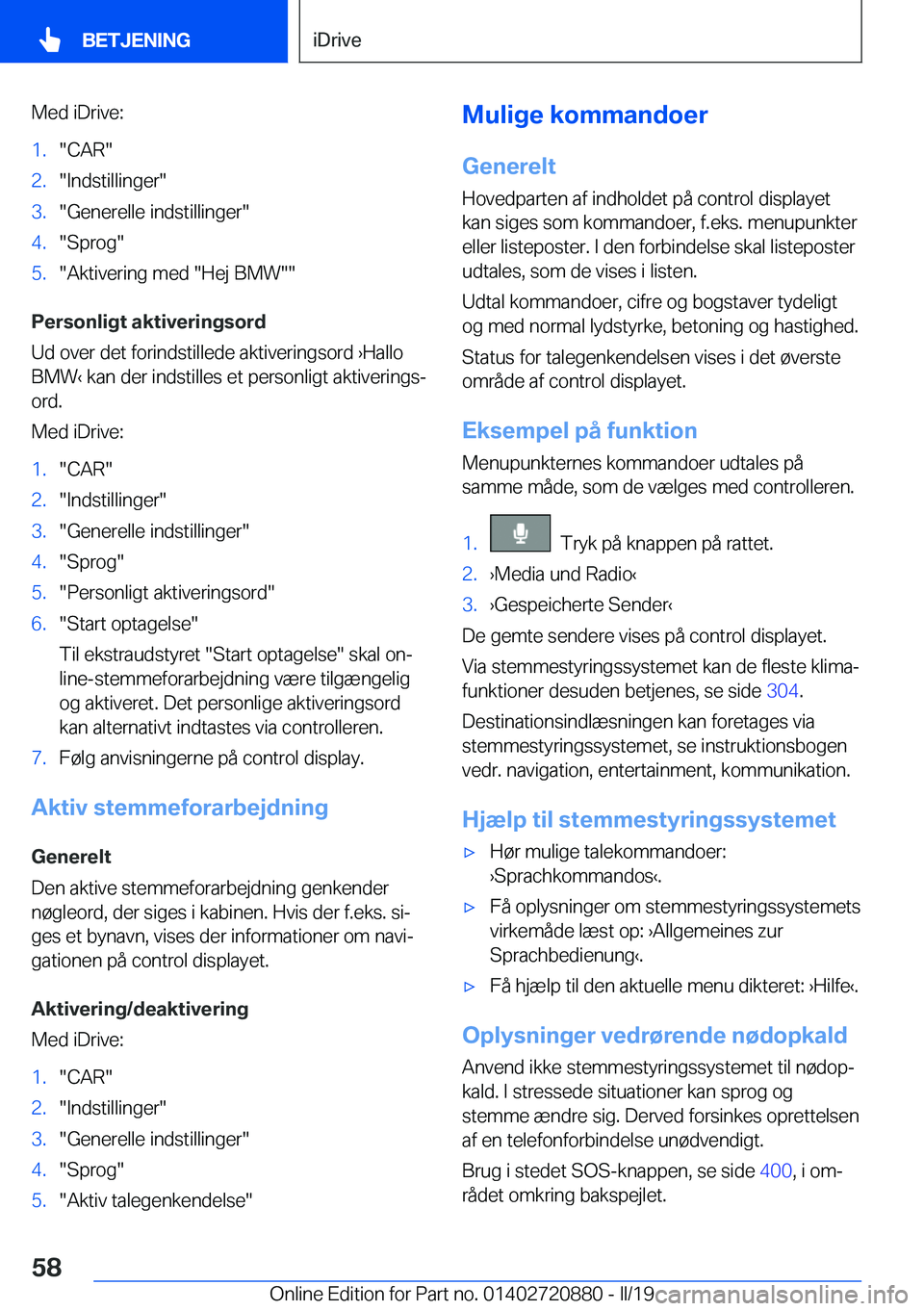 BETJENING

iDrive

Med iDrive:

1. "CAR"
2. "Indstillinger"
3. "Generelle indstillinger"
4. "Sprog"
5. "Aktivering med "Hej BMW""

Personligt aktiveringsord

Ud over det forindstillede aktiveringsord ›Hallo BMW‹ kan der indstilles et personligt aktiveringsord.

Med iDrive:

1. "CAR"
2. "Indstillinger"
3. "Generelle indstillinger"
4. "Sprog"
5. "Personligt aktiveringsord"
6. "Start optagelse"
Til ekstraudstyret "Start optagelse" skal online-stemmeforarbejdning være tilgængelig og aktiveret. Det personlige aktiveringsord kan alternativt indtastes via controlleren.
7. Følg anvisningerne på control display.

Aktiv stemmeforarbejdning

Generelt

Den aktive stemmeforarbejdning genkender nøgleord, der siges i kabinen. Hvis der f.eks. siges et bynavn, vises der informationer om navigationen på control displayet.

Aktivering/deaktivering

Med iDrive:

1. "CAR"
2. "Indstillinger"
3. "Generelle indstillinger"
4. "Sprog"
5. "Aktiv talegenkendelse"

Mulige kommandoer

Generelt

Hovedparten af indholdet på control displayet kan siges som kommandoer, f.eks. menupunkter eller listeposter. I den forbindelse skal listeposter udtales, som de vises i listen.

Udtal kommandoer, cifre og bogstaver tydeligt og med normal lydstyrke, betoning og hastighed.

Status for talegenkendelsen vises i det øverste område af control displayet.

Eksempel på funktion

Menupunkternes kommandoer udtales på samme måde, som de vælges med controlleren.

1. Tryk på knappen på rattet.
2. ›Media und Radio‹
3. ›Gespeicherte Sender‹

De gemte sendere vises på control displayet.

Via stemmestyringssystemet kan de fleste klimafunktioner desuden betjenes, se side 304.

Destinationsindlæsningen kan foretages via stemmestyringssystemet, se instruktionsbogen vedr. navigation, entertainment, kommunikation.

Hjælp til stemmestyringssystemet

▷ Hør mulige talekommandoer: ›Sprachkommandos‹.
▷ Få oplysninger om stemmestyringssystemets virkemåde læst op: ›Allgemeines zur Sprachbedienung‹.
▷ Få hjælp til den aktuelle menu dikteret: ›Hilfe‹.

Oplysninger vedrørende nødopkald

Anvend ikke stemmestyringssystemet til nødopkald. I stressede situationer kan sprog og stemme ændre sig. Derved forsinkes oprettelsen af en telefonforbindelse unødvendigt.

Brug i stedet SOS-knappen, se side 400, i området omkring bakspejlet.

58

Online Edition for Part no. 01402720880 - II/19 carmanualsonline.info